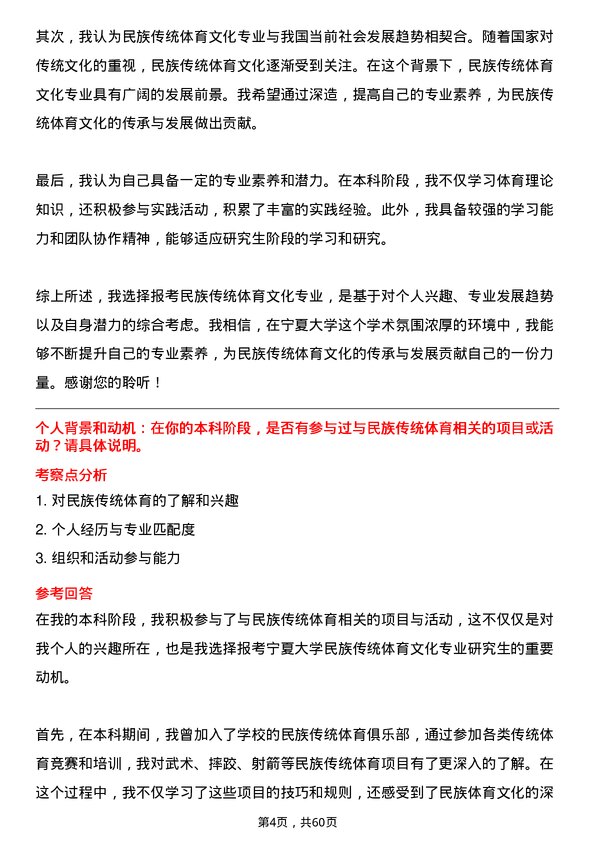 其次，我认为民族传统体育文化专业与我国当前社会发展趋势相契合。随着国家对传统文化的重视，民族传统体育文化逐渐受到关注。在这个背景下，民族传统体育文化专业具有广阔的发展前景。我希望通过深造，提高自己的专业素养，为民族传统体育文化的传承与发展做出贡献。

最后，我认为自己具备一定的专业素养和潜力。在本科阶段，我不仅学习体育理论知识，还积极参与实践活动，积累了丰富的实践经验。此外，我具备较强的学习能力和团队协作精神，能够适应研究生阶段的学习和研究。

综上所述，我选择报考民族传统体育文化专业，是基于对个人兴趣、专业发展趋势以及自身潜力的综合考虑。我相信，在宁夏大学这个学术氛围浓厚的环境中，我能够不断提升自己的专业素养，为民族传统体育文化的传承与发展贡献自己的一份力量。感谢您的聆听！

个人背景和动机：在你的本科阶段，是否有参与过与民族传统体育相关的项目或活动？请具体说明。

考察点分析

1. 对民族传统体育的了解和兴趣

2. 个人经历与专业匹配度

3. 组织和活动参与能力

参考回答

在我的本科阶段，我积极参与了与民族传统体育相关的项目与活动，这不仅仅是对我个人的兴趣所在，也是我选择报考宁夏大学民族传统体育文化专业研究生的重要动机。

首先，在本科期间，我曾加入了学校的民族传统体育俱乐部，通过参加各类传统体育竞赛和培训，我对武术、摔跤、射箭等民族传统体育项目有了更深入的了解。在这个过程中，我不仅学习了这些项目的技巧和规则，还感受到了民族体育文化的深

第4页，共60页